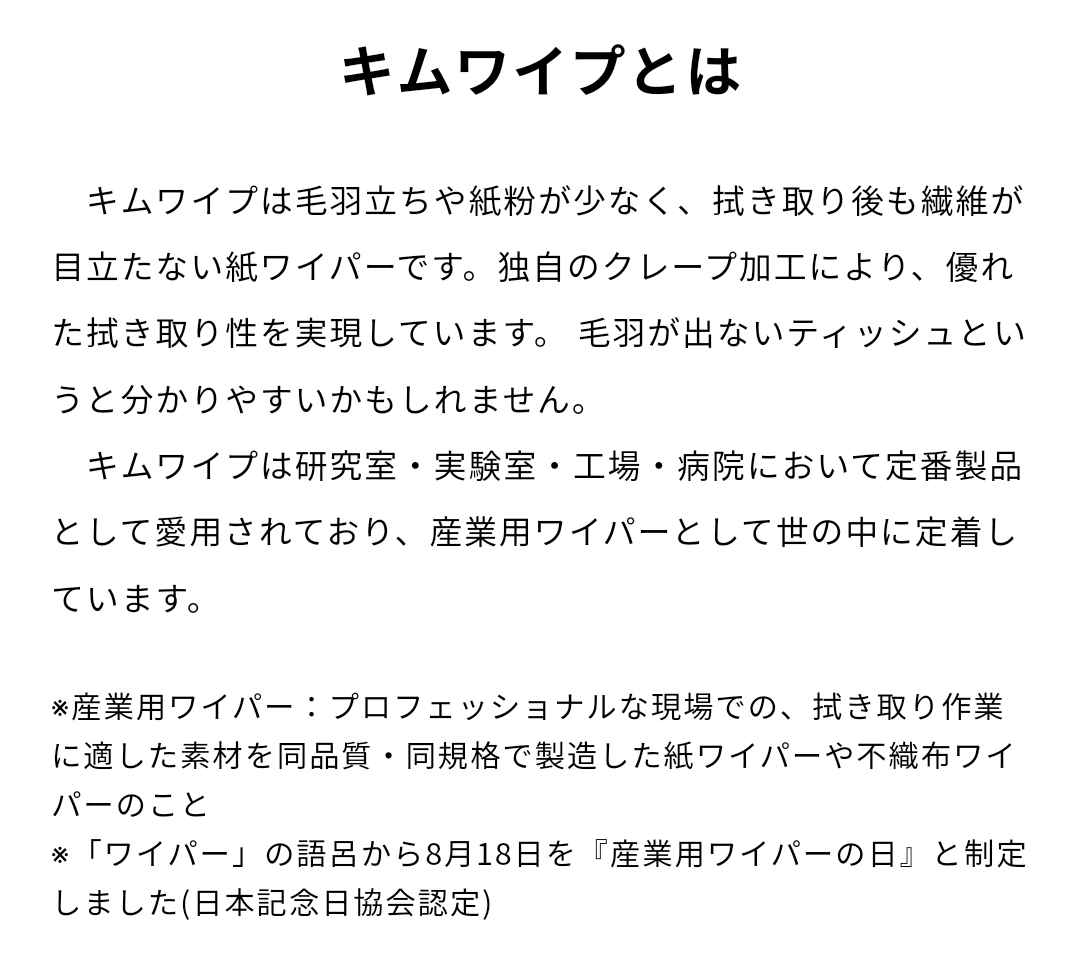 キムワイプとは

　キムワイプは毛羽立ちや紙粉が少なく、拭き取り後も繊維が目立たない紙ワイパーです。独自のクレープ加工により、優れた拭き取り性を実現しています。 毛羽が出ないティッシュというと分かりやすいかもしれません。

　キムワイプは研究室・実験室・工場・病院において定番製品として愛用されており、産業用ワイパーとして世の中に定着しています。

※産業用ワイパー：プロフェッショナルな現場での、拭き取り作業に適した素材を同品質・同規格で製造した紙ワイパーや不織布ワイパーのこと
※「ワイパー」の語呂から8月18日を『産業用ワイパーの日』と制定しました(日本記念日協会認定)